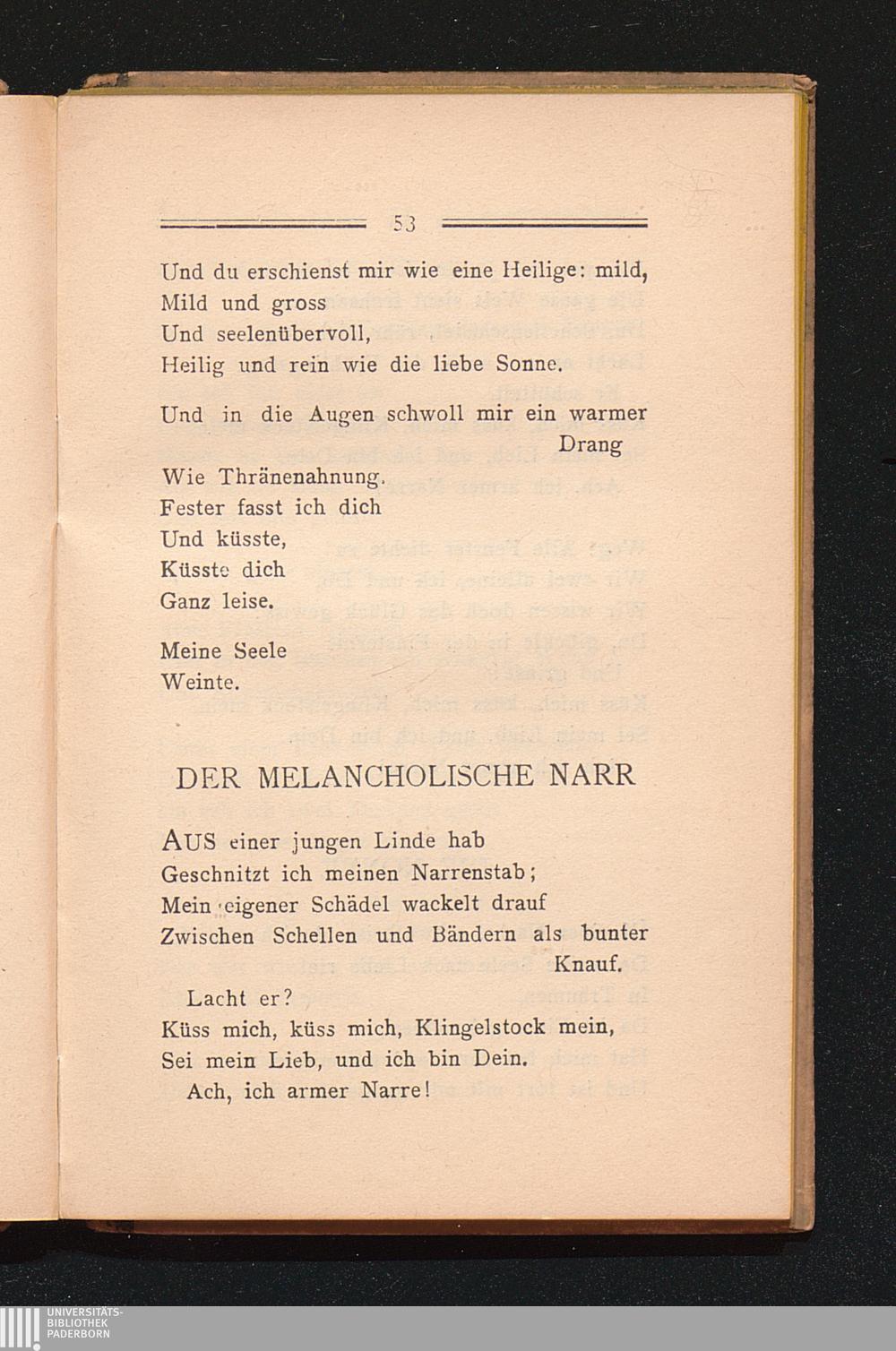 53

Und du erschienst mir wie eine Heilige: mild,
Mild und gross
Und seelenübervoll,
Heilig und rein wie die liebe Sonne.

Und in die Augen schwoll mir ein warmer Drang
Wie Thränenahnung.
Fester fasst ich dich
Und küsste,
Küsste dich
Ganz leise.

Meine Seele
Weinte.

DER MELANCHOLISCHE NARR

AUS einer jungen Linde hab
Geschnitzt ich meinen Narrenstab;
Mein eigener Schädel wackelt drauf
Zwischen Schellen und Bändern als bunter Knauf.
Lacht er?
Küss mich, küss mich, Klingelstock mein,
Sei mein Lieb, und ich bin Dein.
Ach, ich armer Narre!

UNIVERSITÄTS-
BIBLIOTHEK
PADERBORN